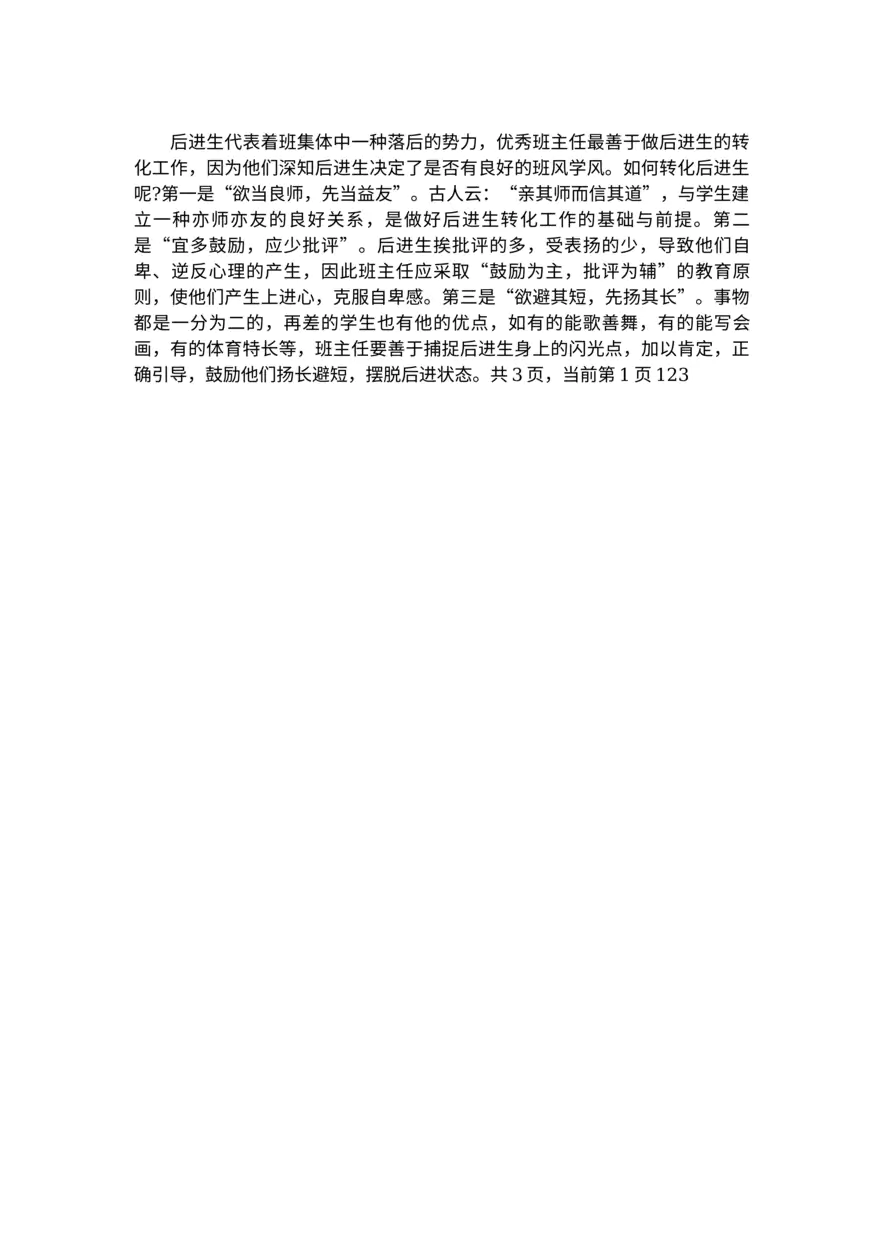 后进生代表着班集体中一种落后的势力，优秀班主任最善于做后进生的转化工作，因为他们深知后进生决定了是否有良好的班风学风。如何转化后进生呢?第一是“欲当良师，先当益友”。古人云：“亲其师而信其道”，与学生建立一种亦师亦友的良好关系，是做好后进生转化工作的基础与前提。第二是“宜多鼓励，应少批评”。后进生挨批评的多，受表扬的少，导致他们自卑、逆反心理的产生，因此班主任应采取“鼓励为主，批评为辅”的教育原则，使他们产生上进心，克服自卑感。第三是“欲避其短，先扬其长”。事物都是一分为二的，再差的学生也有他的优点，如有的能歌善舞，有的能写会画，有的体育特长等，班主任要善于捕捉后进生身上的闪光点，加以肯定，正确引导，鼓励他们扬长避短，摆脱后进状态。共 3 页，当前第 1 页 123